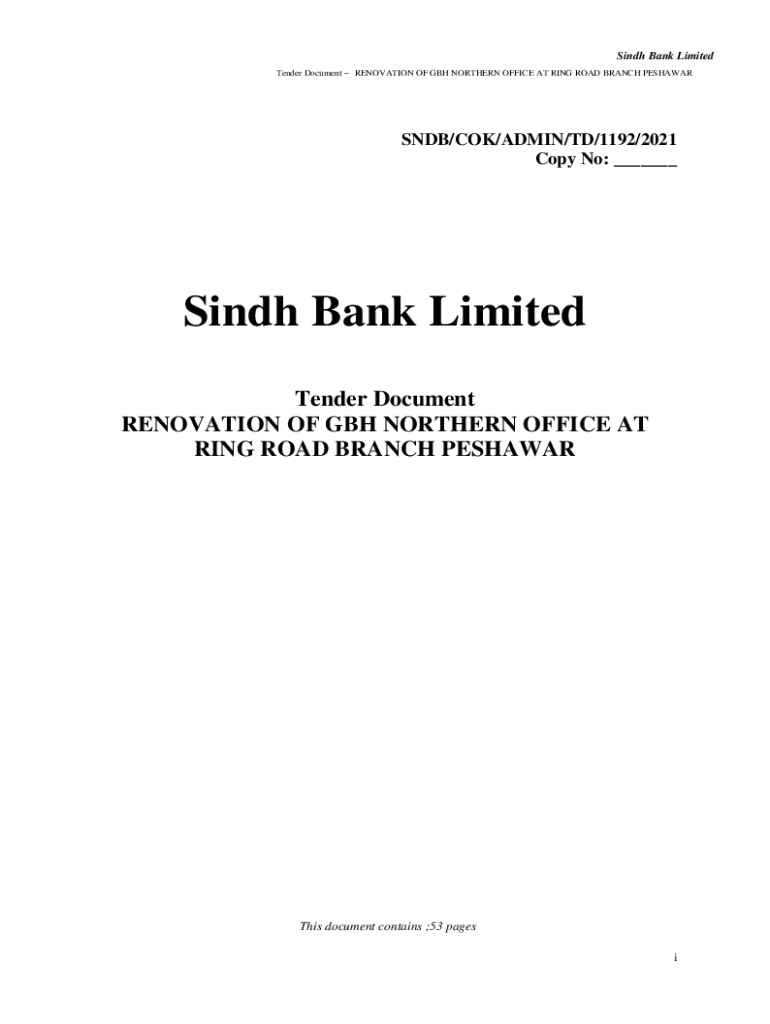 Sindh Bank Limited
Tender Document – RENOVATION OF GBH NORTHERN OFFICE AT RING ROAD BRANCH PESHAWAR

SNDB/COK/ADMIN/TD/1192/2021
Copy No: ____

Sindh Bank Limited

Tender Document
RENOVATION OF GBH NORTHERN OFFICE AT
RING ROAD BRANCH PESHAWAR

This document contains ;53 pages

i